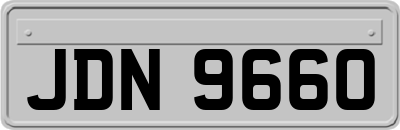 JDN 9660